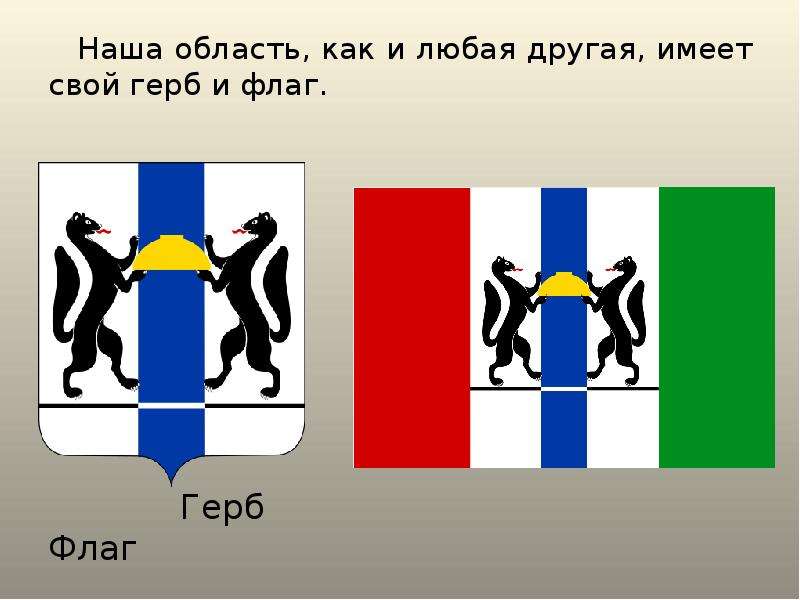 Наша область, как и любая другая, имеет свой герб и флаг.

Герб
Флаг